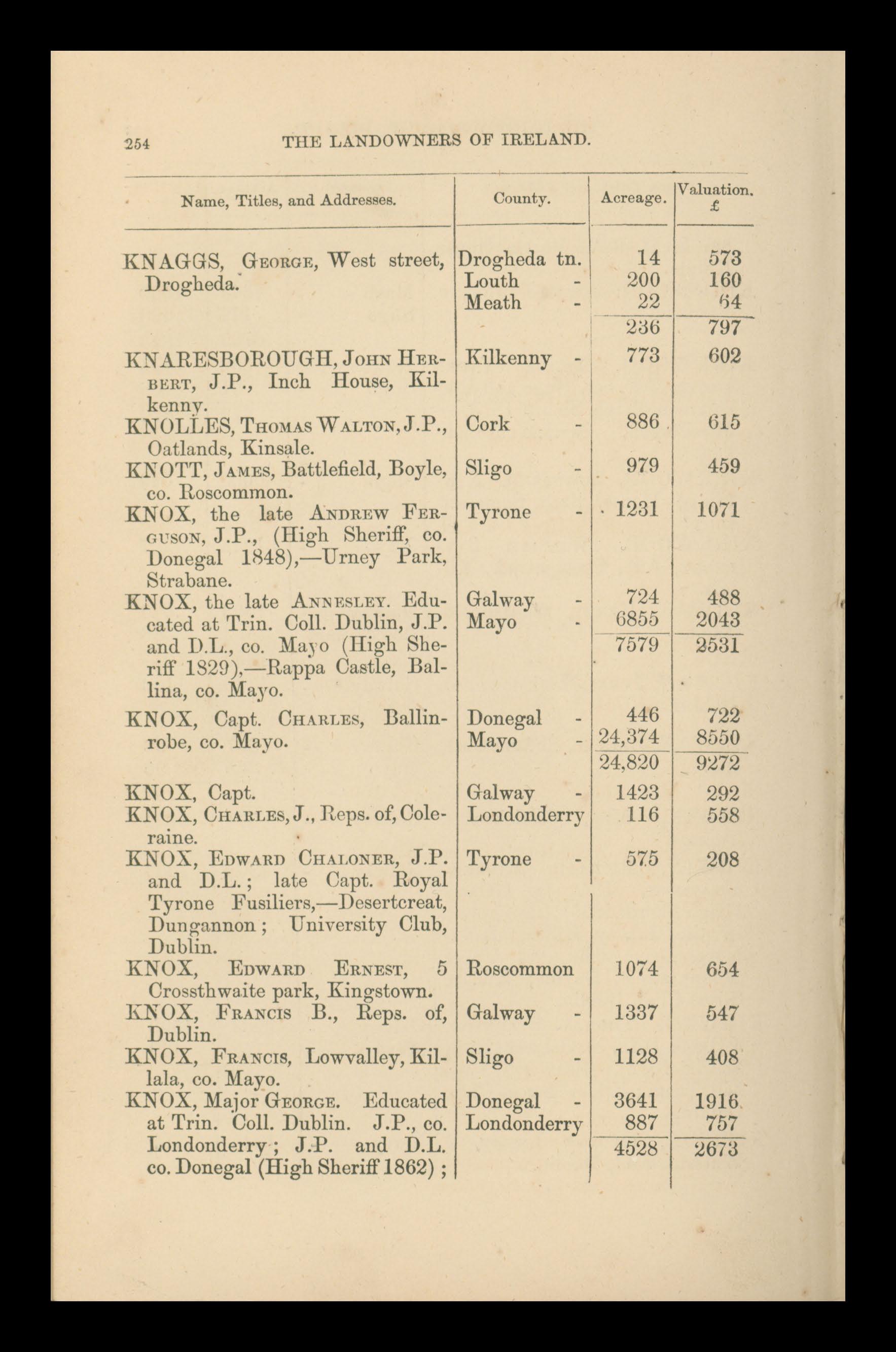 254 THE LANDOWNERS OF IRELAND.

| Name, Titles, and Addresses. | County. | Acreage. | Valuation. £ |
|---|---|---|---|
| KNAGGS, George, West street, Drogheda. | Drogheda tn. | 14 | 573 |
| | Louth - | 200 | 160 |
| | Meath - | 22 | 64 |
| | | 236 | 797 |
| KNARESBOROUGH, John Herbert, J.P., Inch House, Kilkenny. | Kilkenny - | 773 | 602 |
| KNOLLES, Thomas Walton, J.P., Oatlands, Kinsale. | Cork - | 886 | 615 |
| KNOTT, James, Battlefield, Boyle, co. Roscommon. | Sligo - | 979 | 459 |
| KNOX, the late Andrew Ferguson, J.P., (High Sheriff, co. Donegal 1848),—Urney Park, Strabane. | Tyrone - | 1231 | 1071 |
| KNOX, the late Annesley. Educated at Trin. Coll. Dublin, J.P. and D.L., co. Mayo (High Sheriff 1829),—Rappa Castle, Ballina, co. Mayo. | Galway - | 724 | 488 |
| | Mayo - | 6855 | 2043 |
| | | 7579 | 2531 |
| KNOX, Capt. Charles, Ballinrobe, co. Mayo. | Donegal - | 446 | 722 |
| | Mayo - | 24,374 | 8550 |
| | | 24,820 | 9272 |
| KNOX, Capt. | Galway - | 1423 | 292 |
| KNOX, Charles, J., Reps. of, Coleraine. | Londonderry | 116 | 558 |
| KNOX, Edward Chaloner, J.P. and D.L.; late Capt. Royal Tyrone Fusiliers,—Desertcreat, Dungannon; University Club, Dublin. | Tyrone - | 575 | 208 |
| KNOX, Edward Ernest, 5 Crossthwaite park, Kingstown. | Roscommon | 1074 | 654 |
| KNOX, Francis B., Reps. of, Dublin. | Galway - | 1337 | 547 |
| KNOX, Francis, Lowvalley, Killala, co. Mayo. | Sligo - | 1128 | 408 |
| KNOX, Major George. Educated at Trin. Coll. Dublin. J.P., co. Londonderry; J.P. and D.L. co. Donegal (High Sheriff 1862); | Donegal - | 3641 | 1916 |
| | Londonderry | 887 | 757 |
| | | 4528 | 2673 |